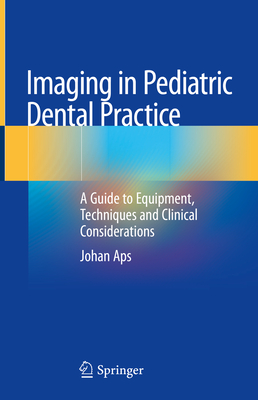 Imaging in Pediatric Dental Practice

A Guide to Equipment, Techniques and Clinical Considerations

Johan Aps

Springer